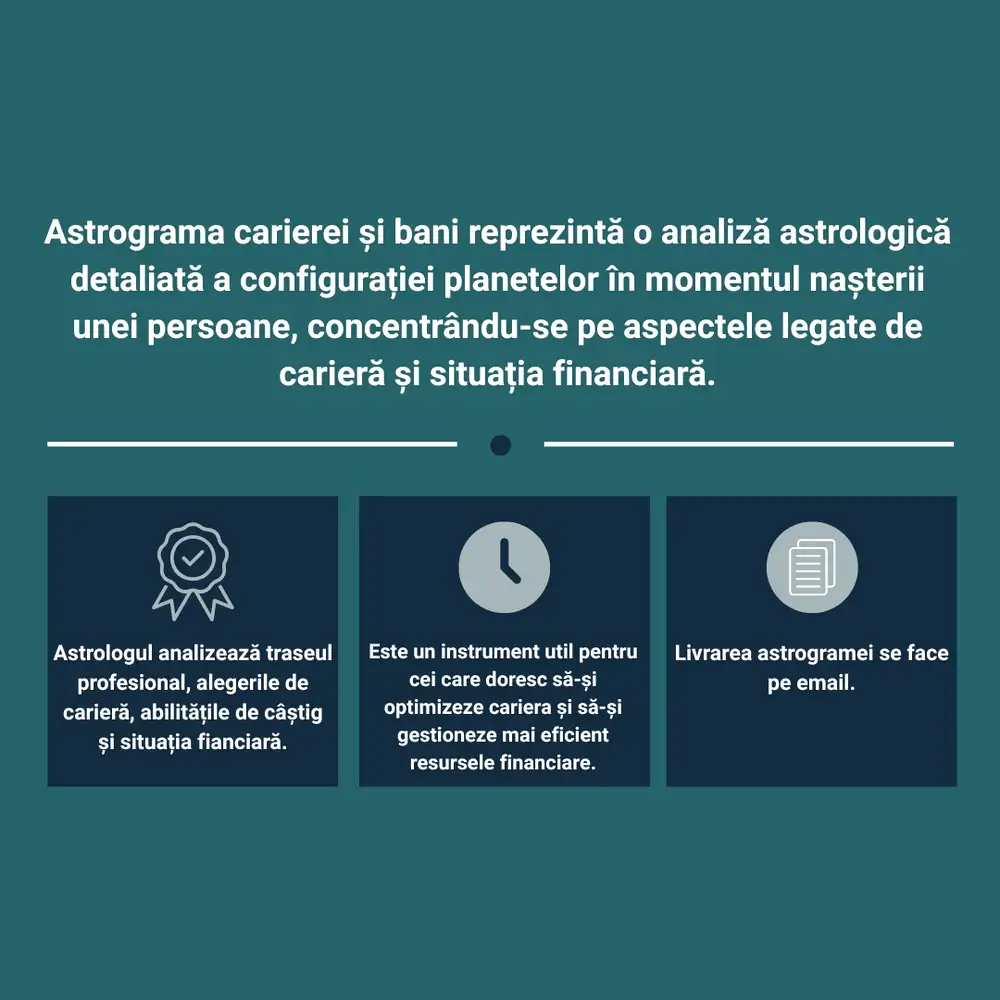 Astrograma carierei și bani reprezintă o analiză astrologică detaliată a configurației planetelor în momentul nașterii unei persoane, concentrându-se pe aspectele legate de carieră și situația financiară.

Astrologul analizează traseul profesional, alegerile de carieră, abilitățile de câștig și situația fianciară.

Este un instrument util pentru cei care doresc să-și optimizeze cariera și să-și gestioneze mai eficient resursele financiare.

Livrarea astrogramei se face pe email.